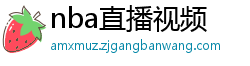 nba直播视频

amxmuz.zjgangbanwang.com